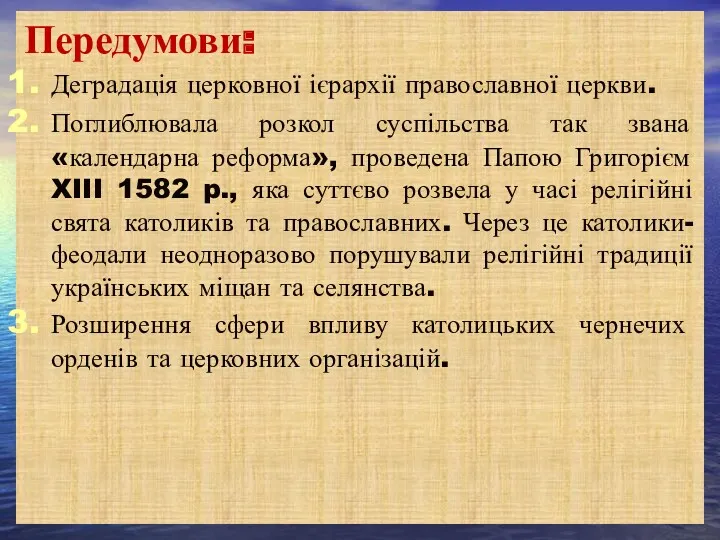 Передумови:

1. Деградація церковної ієрархії православної церкви.

2. Поглиблювала розкол суспільства так звана «календарна реформа», проведена Папою Григорієм XIII 1582 р., яка суттєво розвела у часі релігійні свята католиків та православних. Через це католики-феодали неодноразово порушували релігійні традиції українських міщан та селянства.

3. Розширення сфери впливу католицьких чернечих орденів та церковних організацій.